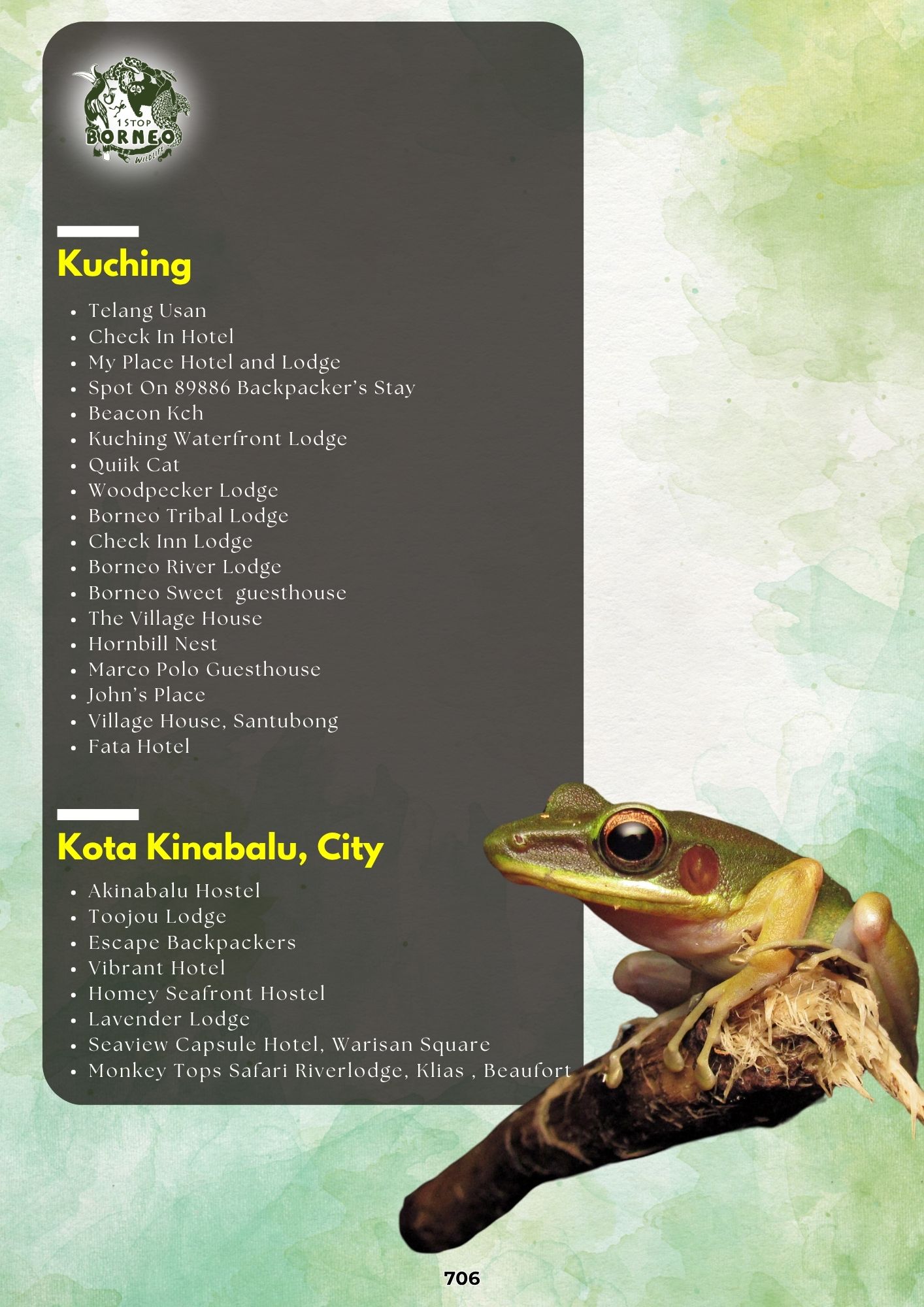 1 STOP
BORNEO
WILDLIFE

Kuching

- Telang Usan
- Check In Hotel
- My Place Hotel and Lodge
- Spot On 89886 Backpacker's Stay
- Beacon Kch
- Kuching Waterfront Lodge
- Quiik Cat
- Woodpecker Lodge
- Borneo Tribal Lodge
- Check Inn Lodge
- Borneo River Lodge
- Borneo Sweet guesthouse
- The Village House
- Hornbill Nest
- Marco Polo Guesthouse
- John's Place
- Village House, Santubong
- Fata Hotel

Kota Kinabalu, City

- Akinabalu Hostel
- Toojou Lodge
- Escape Backpackers
- Vibrant Hotel
- Homey Seafront Hostel
- Lavender Lodge
- Seaview Capsule Hotel, Warisan Square
- Monkey Tops Safari Riverlodge, Klias , Beaufort

706